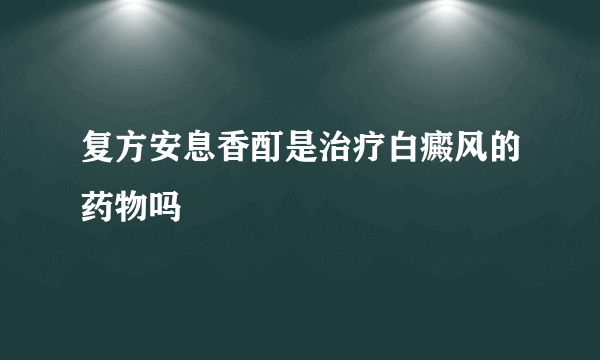 复方安息香酊是治疗白癜风的药物吗